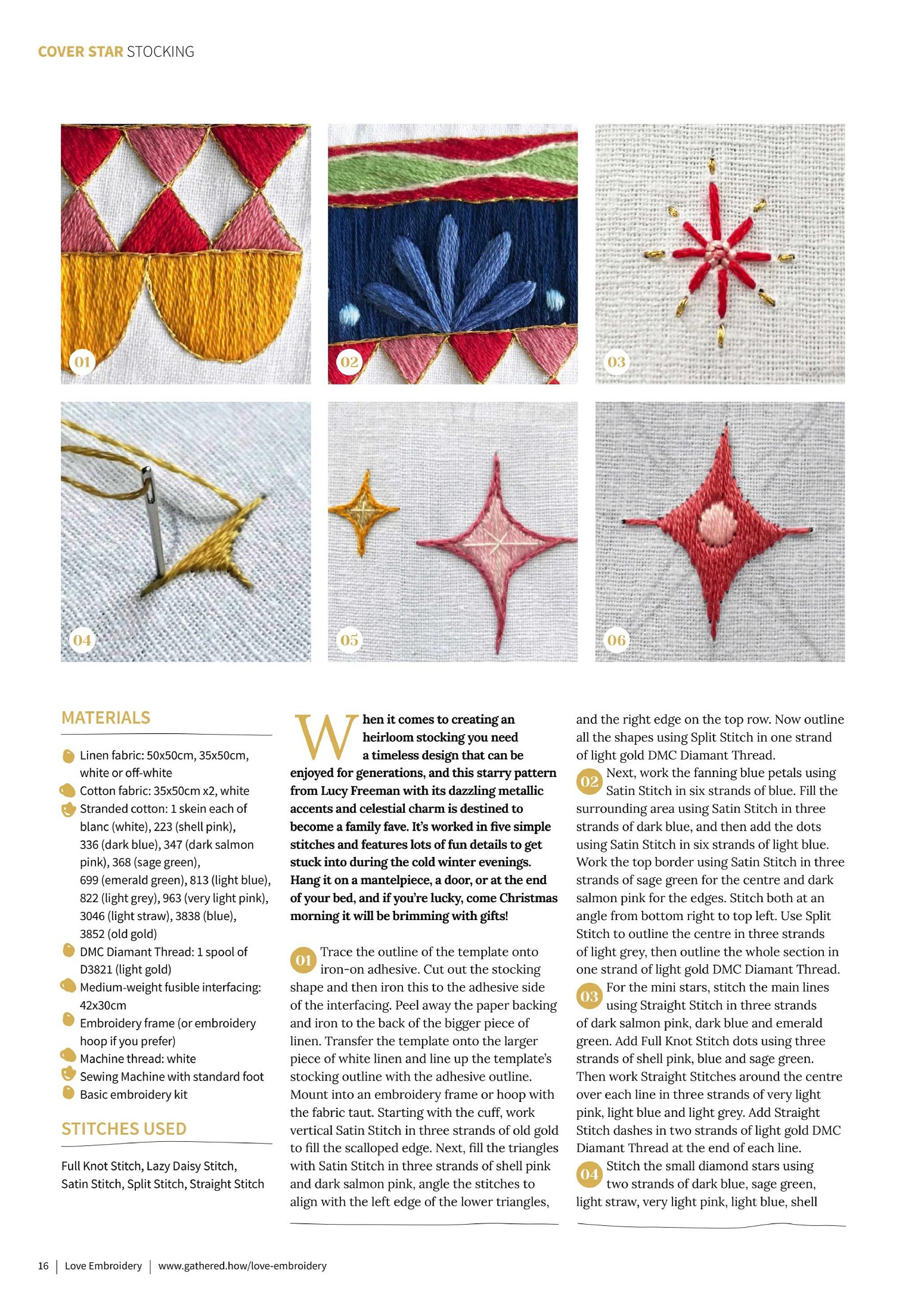 COVER STAR STOCKING

01

02

03

04

05

06

MATERIALS

Linen fabric: 50x50cm, 35x50cm, white or off-white
Cotton fabric: 35x50cm x2, white
Stranded cotton: 1 skein each of blanc (white), 223 (shell pink), 336 (dark blue), 347 (dark salmon pink), 368 (sage green), 699 (emerald green), 813 (light blue), 822 (light grey), 963 (very light pink), 3046 (light straw), 3838 (blue), 3852 (old gold)
DMC Diamant Thread: 1 spool of D3821 (light gold)
Medium-weight fusible interfacing: 42x30cm
Embroidery frame (or embroidery hoop if you prefer)
Machine thread: white
Sewing Machine with standard foot
Basic embroidery kit

STITCHES USED

Full Knot Stitch, Lazy Daisy Stitch, Satin Stitch, Split Stitch, Straight Stitch

When it comes to creating an heirloom stocking you need a timeless design that can be enjoyed for generations, and this starry pattern from Lucy Freeman with its dazzling metallic accents and celestial charm is destined to become a family fave. It's worked in five simple stitches and features lots of fun details to get stuck into during the cold winter evenings. Hang it on a mantelpiece, a door, or at the end of your bed, and if you're lucky, come Christmas morning it will be brimming with gifts!

01 Trace the outline of the template onto iron-on adhesive. Cut out the stocking shape and then iron this to the adhesive side of the interfacing. Peel away the paper backing and iron to the back of the bigger piece of linen. Transfer the template onto the larger piece of white linen and line up the template's stocking outline with the adhesive outline. Mount into an embroidery frame or hoop with the fabric taut. Starting with the cuff, work vertical Satin Stitch in three strands of old gold to fill the scalloped edge. Next, fill the triangles with Satin Stitch in three strands of shell pink and dark salmon pink, angle the stitches to align with the left edge of the lower triangles, and the right edge on the top row. Now outline all the shapes using Split Stitch in one strand of light gold DMC Diamant Thread.

02 Next, work the fanning blue petals using Satin Stitch in six strands of blue. Fill the surrounding area using Satin Stitch in three strands of dark blue, and then add the dots using Satin Stitch in six strands of light blue. Work the top border using Satin Stitch in three strands of sage green for the centre and dark salmon pink for the edges. Stitch both at an angle from bottom right to top left. Use Split Stitch to outline the centre in three strands of light grey, then outline the whole section in one strand of light gold DMC Diamant Thread.

03 For the mini stars, stitch the main lines using Straight Stitch in three strands of dark salmon pink, dark blue and emerald green. Add Full Knot Stitch dots using three strands of shell pink, blue and sage green. Then work Straight Stitches around the centre over each line in three strands of very light pink, light blue and light grey. Add Straight Stitch dashes in two strands of light gold DMC Diamant Thread at the end of each line.

04 Stitch the small diamond stars using two strands of dark blue, sage green, light straw, very light pink, light blue, shell

16 | Love Embroidery | www.gathered.how/love-embroidery